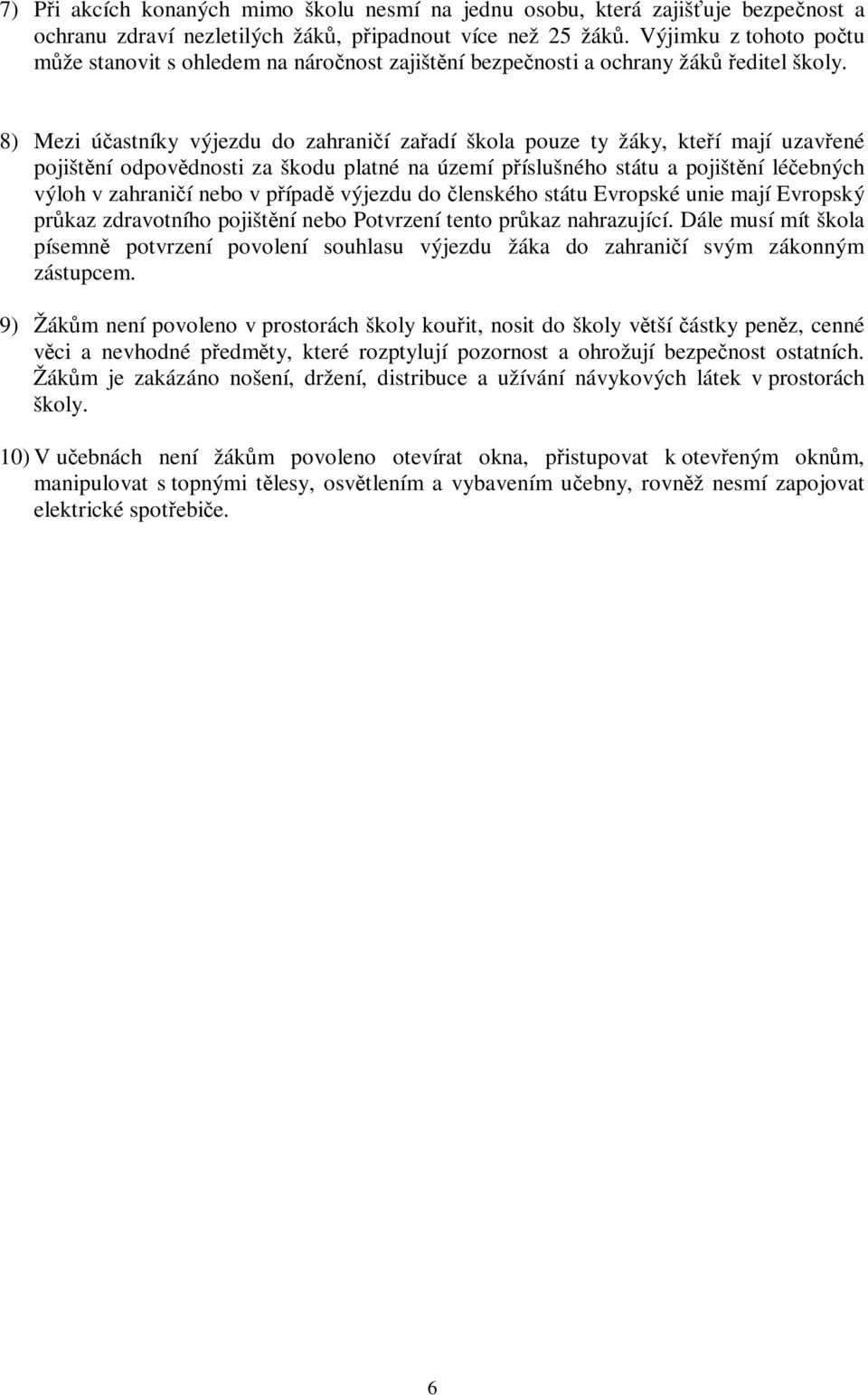 7) Při akcích konaných mimo školu nesmí na jednu osobu, která zajišťuje bezpečnost a ochranu zdraví nezletilých žáků, připadnout více než 25 žáků. Výjimku z tohoto počtu může stanovit s ohledem na náročnost zajištění bezpečnosti a ochrany žáků ředitel školy.

8) Mezi účastníky výjezdu do zahraničí zařadí škola pouze ty žáky, kteří mají uzavřené pojištění odpovědnosti za škodu platné na území příslušného státu a pojištění léčebných výloh v zahraničí nebo v případě výjezdu do členského státu Evropské unie mají Evropský průkaz zdravotního pojištění nebo Potvrzení tento průkaz nahrazující. Dále musí mít škola písemně potvrzení povolení souhlasu výjezdu žáka do zahraničí svým zákonným zástupcem.

9) Žákům není povoleno v prostorách školy kouřit, nosit do školy větší částky peněz, cenné věci a nevhodné předměty, které rozptylují pozornost a ohrožují bezpečnost ostatních. Žákům je zakázáno nošení, držení, distribuce a užívání návykových látek v prostorách školy.

10) V učebnách není žákům povoleno otevírat okna, přistupovat k otevřeným oknům, manipulovat s topnými tělesy, osvětlením a vybavením učebny, rovněž nesmí zapojovat elektrické spotřebiče.

6